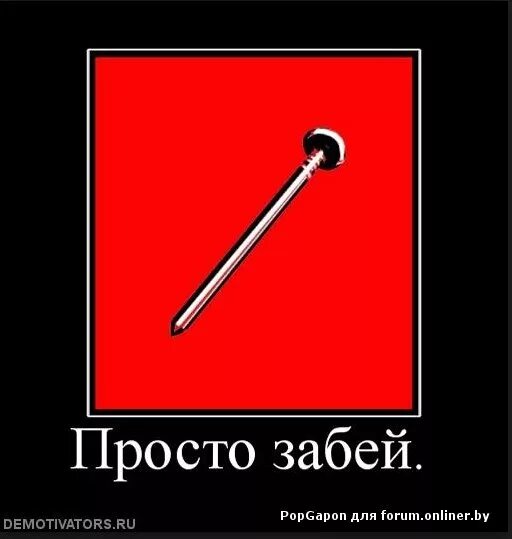 Просто забей.

DEMOTIVATORS.RU

PopGapon для forum.onliner.by